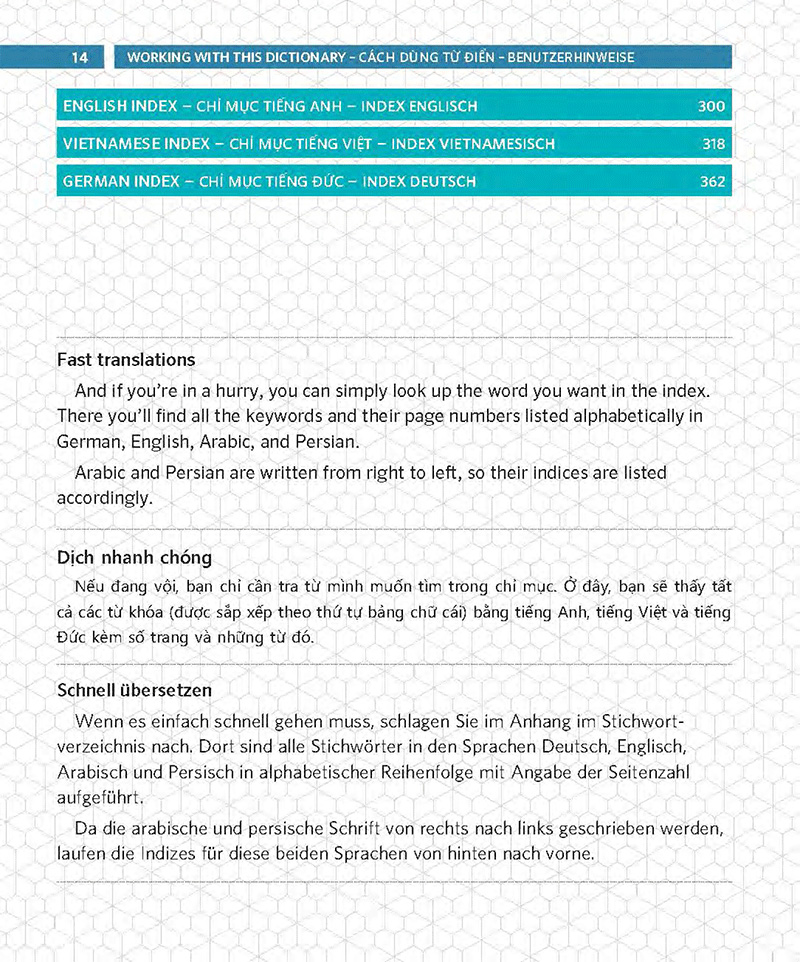 14 WORKING WITH THIS DICTIONARY – CÁCH DÙNG TỪ ĐIỂN – BENUTZERHINWEISE

ENGLISH INDEX – CHỈ MỤC TIẾNG ANH – INDEX ENGLISCH 300

VIETNAMESE INDEX – CHỈ MỤC TIẾNG VIỆT – INDEX VIETNAMESISCH 318

GERMAN INDEX – CHỈ MỤC TIẾNG ĐỨC – INDEX DEUTSCH 362

Fast translations

And if you're in a hurry, you can simply look up the word you want in the index. There you'll find all the keywords and their page numbers listed alphabetically in German, English, Arabic, and Persian.

Arabic and Persian are written from right to left, so their indices are listed accordingly.

Dịch nhanh chóng

Nếu đang vội, bạn chỉ cần tra từ mình muốn tìm trong chỉ mục. Ở đây, bạn sẽ thấy tất cả các từ khóa (được sắp xếp theo thứ tự bảng chữ cái) bằng tiếng Anh, tiếng Việt và tiếng Đức kèm số trang và những từ đó.

Schnell übersetzen

Wenn es einfach schnell gehen muss, schlagen Sie im Anhang im Stichwortverzeichnis nach. Dort sind alle Stichwörter in den Sprachen Deutsch, Englisch, Arabisch und Persisch in alphabetischer Reihenfolge mit Angabe der Seitenzahl aufgeführt.

Da die arabische und persische Schrift von rechts nach links geschrieben werden, laufen die Indizes für diese beiden Sprachen von hinten nach vorne.